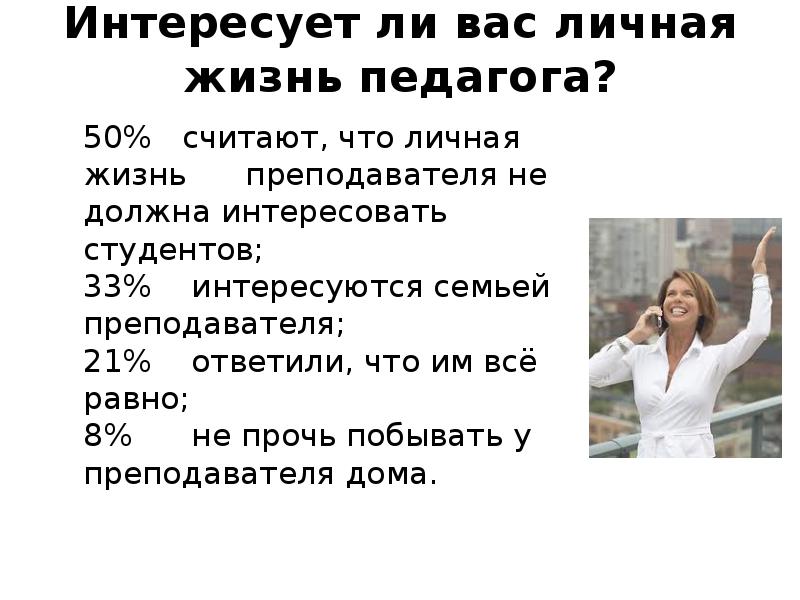 Интересует ли вас личная жизнь педагога?

50% считают, что личная жизнь преподавателя не должна интересовать студентов;
33% интересуются семьей преподавателя;
21% ответили, что им всё равно;
8% не прочь побывать у преподавателя дома.